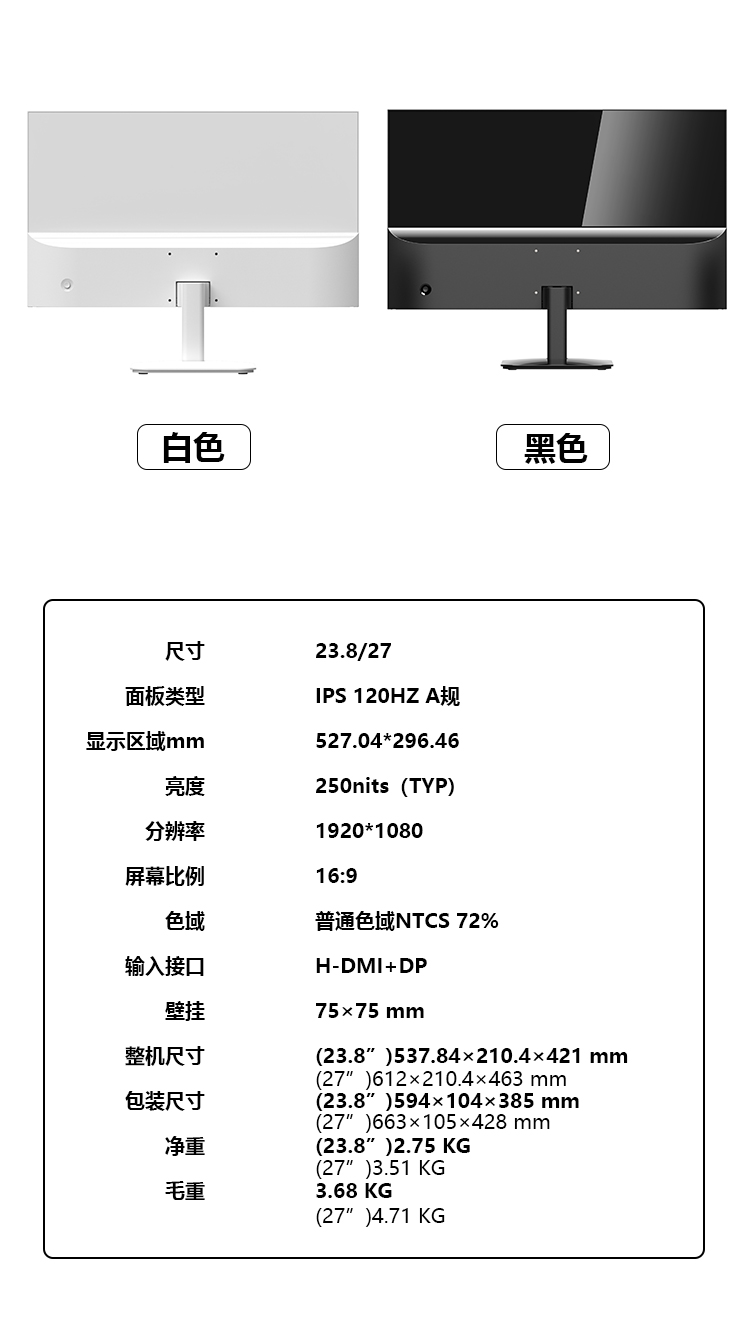 白色

黑色

尺寸 23.8/27
面板类型 IPS 120HZ A规
显示区域mm 527.04*296.46
亮度 250nits（TYP)
分辨率 1920*1080
屏幕比例 16:9
色域 普通色域NTCS 72%
输入接口 H-DMI+DP
壁挂 75×75 mm
整机尺寸 (23.8”)537.84×210.4×421 mm
(27”)612×210.4×463 mm
包装尺寸 (23.8”)594×104×385 mm
(27”)663×105×428 mm
净重 (23.8”)2.75 KG
(27”)3.51 KG
毛重 3.68 KG
(27”)4.71 KG